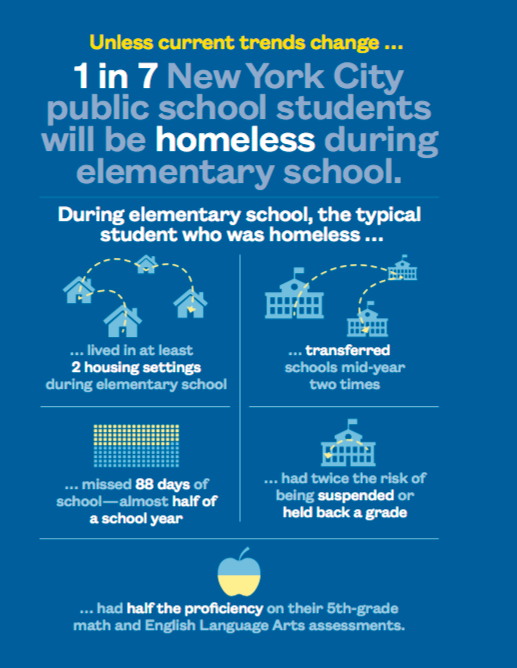 Unless current trends change ...

1 in 7 New York City public school students will be homeless during elementary school.

During elementary school, the typical student who was homeless ...

... lived in at least 2 housing settings during elementary school

... transferred schools mid-year two times

... missed 88 days of school—almost half of a school year

... had twice the risk of being suspended or held back a grade

... had half the proficiency on their 5th-grade math and English Language Arts assessments.